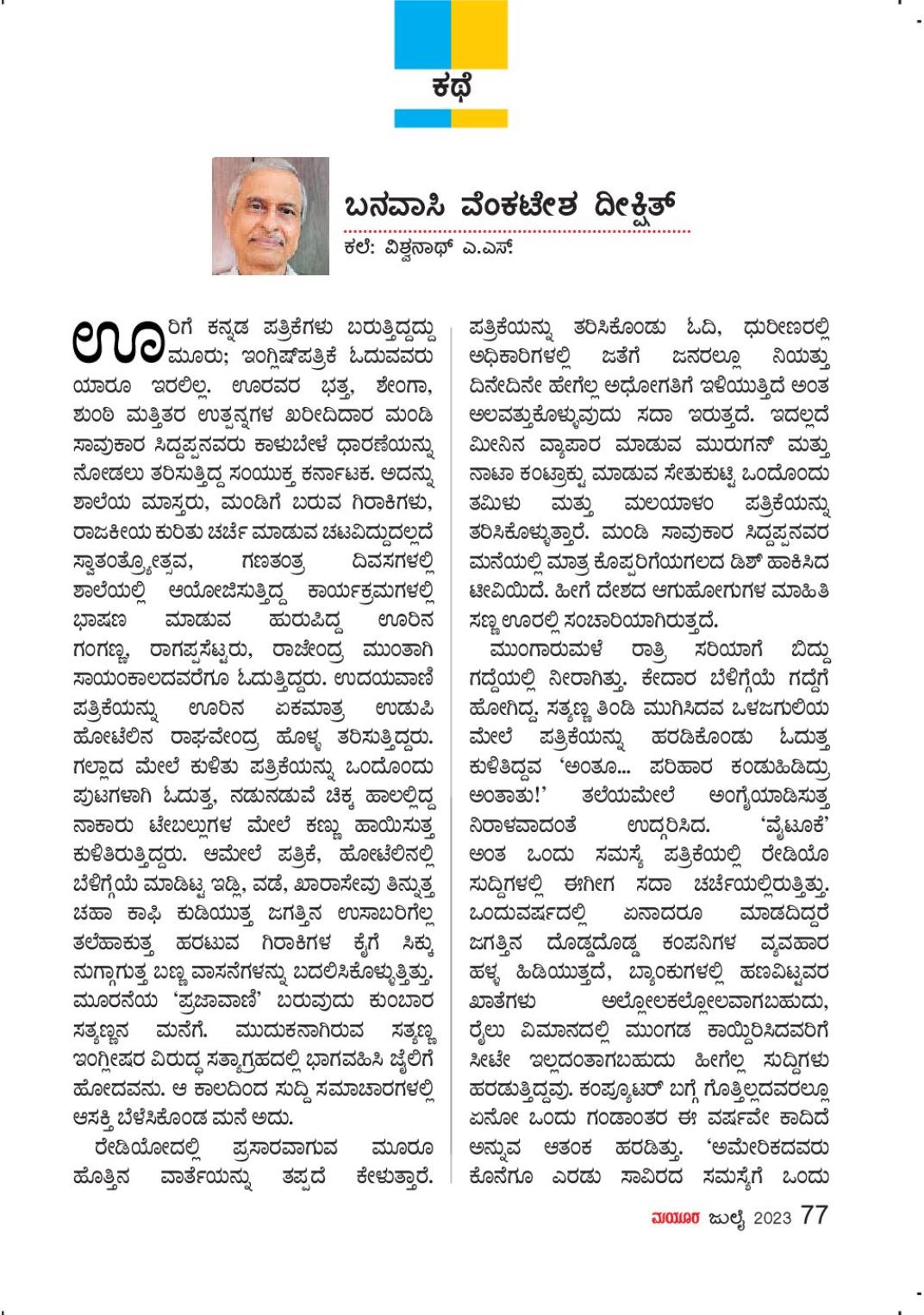 ಕಥೆ

ಬನವಾಸಿ ವೆಂಕಟೇಶ ದೀಕ್ಷಿತ್

ಕಲೆ: ವಿಶ್ವನಾಥ್ ಎ.ಎಸ್.

ಊರಿಗೆ ಕನ್ನಡ ಪತ್ರಿಕೆಗಳು ಬರುತ್ತಿದ್ದದ್ದು ಮೂರು; ಇಂಗ್ಲಿಷ್‌ಪತ್ರಿಕೆ ಓದುವವರು ಯಾರೂ ಇರಲಿಲ್ಲ. ಊರವರ ಭತ್ತ, ಶೇಂಗಾ, ಶುಂಠಿ ಮತ್ತಿತರ ಉತ್ಪನ್ನಗಳ ಖರೀದಿದಾರ ಮಂಡಿ ಸಾವುಕಾರ ಸಿದ್ದಪ್ಪನವರು ಕಾಳುಬೇಳೆ ಧಾರಣೆಯನ್ನು ನೋಡಲು ತರಿಸುತ್ತಿದ್ದ ಸಂಯುಕ್ತ ಕರ್ನಾಟಕ. ಅದನ್ನು ಶಾಲೆಯ ಮಾಸ್ತರು, ಮಂಡಿಗೆ ಬರುವ ಗಿರಾಕಿಗಳು, ರಾಜಕೀಯ ಕುರಿತು ಚರ್ಚೆ ಮಾಡುವ ಚಟವಿದ್ದುದಲ್ಲದೆ ಸ್ವಾತಂತ್ರ್ಯೋತ್ಸವ, ಗಣತಂತ್ರ ದಿವಸಗಳಲ್ಲಿ ಶಾಲೆಯಲ್ಲಿ ಆಯೋಜಿಸುತ್ತಿದ್ದ ಕಾರ್ಯಕ್ರಮಗಳಲ್ಲಿ ಭಾಷಣ ಮಾಡುವ ಹುರುಪಿದ್ದ ಊರಿನ ಗಂಗಣ್ಣ, ರಾಗಪ್ಪಸೆಟ್ಟರು, ರಾಜೇಂದ್ರ ಮುಂತಾಗಿ ಸಾಯಂಕಾಲದವರೆಗೂ ಓದುತ್ತಿದ್ದರು. ಉದಯವಾಣಿ ಪತ್ರಿಕೆಯನ್ನು ಊರಿನ ಏಕಮಾತ್ರ ಉಡುಪಿ ಹೋಟೆಲಿನ ರಾಘವೇಂದ್ರ ಹೊಳ್ಳ ತರಿಸುತ್ತಿದ್ದರು. ಗಲ್ಲಾದ ಮೇಲೆ ಕುಳಿತು ಪತ್ರಿಕೆಯನ್ನು ಒಂದೊಂದು ಪುಟಗಳಾಗಿ ಓದುತ್ತ, ನಡುನಡುವೆ ಚಿಕ್ಕ ಹಾಲಲ್ಲಿದ್ದ ನಾಕಾರು ಟೇಬಲ್ಲುಗಳ ಮೇಲೆ ಕಣ್ಣು ಹಾಯಿಸುತ್ತ ಕುಳಿತಿರುತ್ತಿದ್ದರು. ಆಮೇಲೆ ಪತ್ರಿಕೆ, ಹೋಟೆಲಿನಲ್ಲಿ ಬೆಳಿಗ್ಗೆಯೆ ಮಾಡಿಟ್ಟ ಇಡ್ಲಿ, ವಡೆ, ಖಾರಾಸೇವು ತಿನ್ನುತ್ತ ಚಹಾ ಕಾಫಿ ಕುಡಿಯುತ್ತ ಜಗತ್ತಿನ ಉಸಾಬರಿಗೆಲ್ಲ ತಲೆಹಾಕುತ್ತ ಹರಟುವ ಗಿರಾಕಿಗಳ ಕೈಗೆ ಸಿಕ್ಕು ನುಗ್ಗಾಗುತ್ತ ಬಣ್ಣ ವಾಸನೆಗಳನ್ನು ಬದಲಿಸಿಕೊಳ್ಳುತ್ತಿತ್ತು. ಮೂರನೆಯ 'ಪ್ರಜಾವಾಣಿ' ಬರುವುದು ಕುಂಬಾರ ಸತ್ಯಣ್ಣನ ಮನೆಗೆ. ಮುದುಕನಾಗಿರುವ ಸತ್ಯಣ್ಣ ಇಂಗ್ಲೀಷರ ವಿರುದ್ಧ ಸತ್ಯಾಗ್ರಹದಲ್ಲಿ ಭಾಗವಹಿಸಿ ಜೈಲಿಗೆ ಹೋದವನು. ಆ ಕಾಲದಿಂದ ಸುದ್ದಿ ಸಮಾಚಾರಗಳಲ್ಲಿ ಆಸಕ್ತಿ ಬೆಳೆಸಿಕೊಂಡ ಮನೆ ಅದು.

ರೇಡಿಯೋದಲ್ಲಿ ಪ್ರಸಾರವಾಗುವ ಮೂರೂ ಹೊತ್ತಿನ ವಾರ್ತೆಯನ್ನು ತಪ್ಪದೆ ಕೇಳುತ್ತಾರೆ. ಪತ್ರಿಕೆಯನ್ನು ತರಿಸಿಕೊಂಡು ಓದಿ, ಧುರೀಣರಲ್ಲಿ ಅಧಿಕಾರಿಗಳಲ್ಲಿ ಜತೆಗೆ ಜನರಲ್ಲೂ ನಿಯತ್ತು ದಿನೇದಿನೇ ಹೇಗೆಲ್ಲ ಅಧೋಗತಿಗೆ ಇಳಿಯುತ್ತಿದೆ ಅಂತ ಅಲವತ್ತುಕೊಳ್ಳುವುದು ಸದಾ ಇರುತ್ತದೆ. ಇದಲ್ಲದೆ ಮೀನಿನ ವ್ಯಾಪಾರ ಮಾಡುವ ಮುರುಗನ್ ಮತ್ತು ನಾಟಾ ಕಂಟ್ರಾಕ್ಟು ಮಾಡುವ ಸೇತುಕುಟ್ಟಿ ಒಂದೊಂದು ತಮಿಳು ಮತ್ತು ಮಲಯಾಳಂ ಪತ್ರಿಕೆಯನ್ನು ತರಿಸಿಕೊಳ್ಳುತ್ತಾರೆ. ಮಂಡಿ ಸಾವುಕಾರ ಸಿದ್ದಪ್ಪನವರ ಮನೆಯಲ್ಲಿ ಮಾತ್ರ ಕೊಪ್ಪರಿಗೆಯಗಲದ ಡಿಶ್ ಹಾಕಿಸಿದ ಟೀವಿಯಿದೆ. ಹೀಗೆ ದೇಶದ ಆಗುಹೋಗುಗಳ ಮಾಹಿತಿ ಸಣ್ಣ ಊರಲ್ಲಿ ಸಂಚಾರಿಯಾಗಿರುತ್ತದೆ.

ಮುಂಗಾರುಮಳೆ ರಾತ್ರಿ ಸರಿಯಾಗೆ ಬಿದ್ದು ಗದ್ದೆಯಲ್ಲಿ ನೀರಾಗಿತ್ತು. ಕೇದಾರ ಬೆಳಿಗ್ಗೆಯೆ ಗದ್ದೆಗೆ ಹೋಗಿದ್ದ. ಸತ್ಯಣ್ಣ ತಿಂಡಿ ಮುಗಿಸಿದವ ಒಳಜಗುಲಿಯ ಮೇಲೆ ಪತ್ರಿಕೆಯನ್ನು ಹರಡಿಕೊಂಡು ಓದುತ್ತ ಕುಳಿತಿದ್ದವ 'ಅಂತೂ... ಪರಿಹಾರ ಕಂಡುಹಿಡಿದ್ರು ಅಂತಾತು!' ತಲೆಯಮೇಲೆ ಅಂಗೈಯಾಡಿಸುತ್ತ ನಿರಾಳವಾದಂತೆ ಉದ್ಗರಿಸಿದ. 'ವೈಟೂಕೆ' ಅಂತ ಒಂದು ಸಮಸ್ಯೆ ಪತ್ರಿಕೆಯಲ್ಲಿ ರೇಡಿಯೊ ಸುದ್ದಿಗಳಲ್ಲಿ ಈಗೀಗ ಸದಾ ಚರ್ಚೆಯಲ್ಲಿರುತ್ತಿತ್ತು. ಒಂದುವರ್ಷದಲ್ಲಿ ಏನಾದರೂ ಮಾಡದಿದ್ದರೆ ಜಗತ್ತಿನ ದೊಡ್ಡದೊಡ್ಡ ಕಂಪನಿಗಳ ವ್ಯವಹಾರ ಹಳ್ಳ ಹಿಡಿಯುತ್ತದೆ, ಬ್ಯಾಂಕುಗಳಲ್ಲಿ ಹಣವಿಟ್ಟವರ ಖಾತೆಗಳು ಅಲ್ಲೋಲಕಲ್ಲೋಲವಾಗಬಹುದು, ರೈಲು ವಿಮಾನದಲ್ಲಿ ಮುಂಗಡ ಕಾಯ್ದಿರಿಸಿದವರಿಗೆ ಸೀಟೇ ಇಲ್ಲದಂತಾಗಬಹುದು ಹೀಗೆಲ್ಲ ಸುದ್ದಿಗಳು ಹರಡುತ್ತಿದ್ದವು. ಕಂಪ್ಯೂಟರ್ ಬಗ್ಗೆ ಗೊತ್ತಿಲ್ಲದವರಲ್ಲೂ ಏನೋ ಒಂದು ಗಂಡಾಂತರ ಈ ವರ್ಷವೇ ಕಾದಿದೆ ಅನ್ನುವ ಆತಂಕ ಹರಡಿತ್ತು. 'ಅಮೇರಿಕದವರು ಕೊನೆಗೂ ಎರಡು ಸಾವಿರದ ಸಮಸ್ಯೆಗೆ ಒಂದು

ಮಯೂರ ಜುಲೈ 2023 77